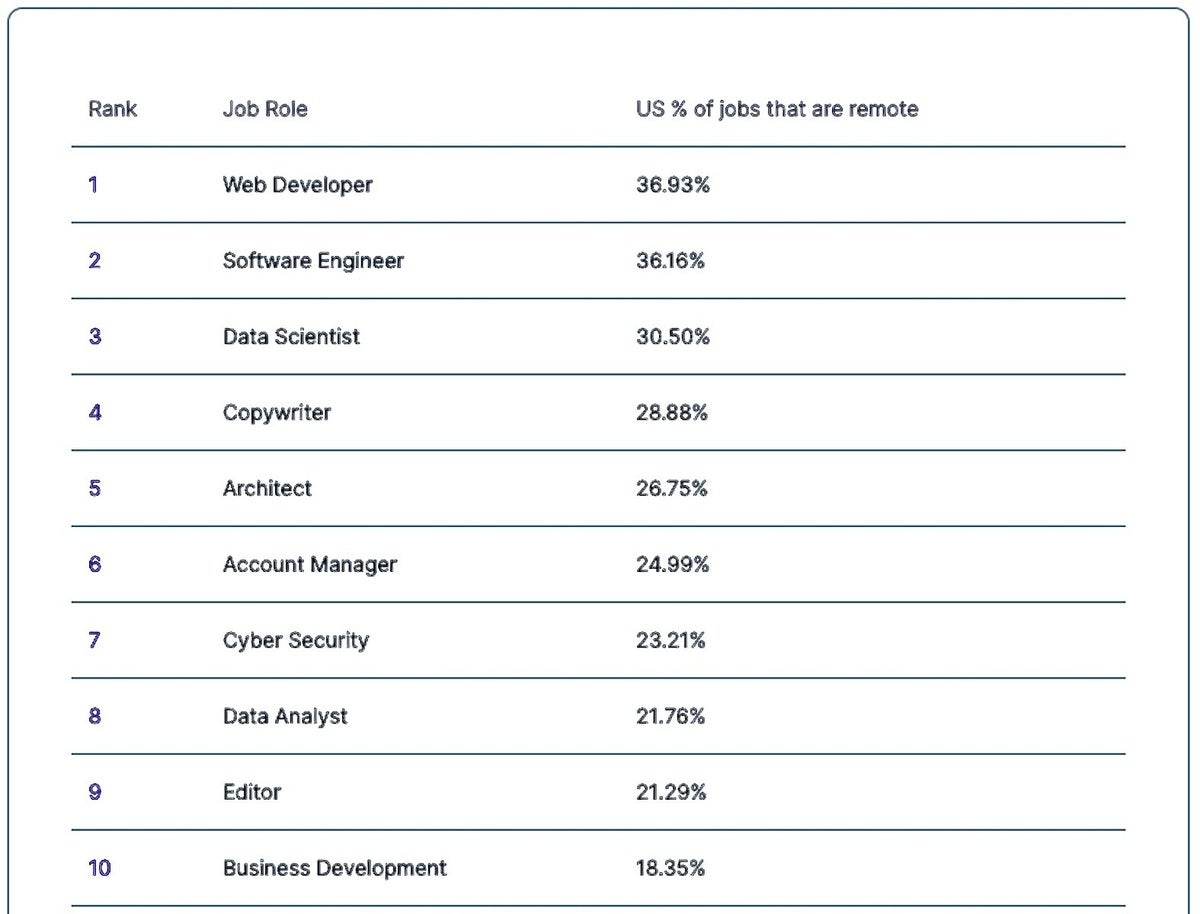 | Rank | Job Role | US % of jobs that are remote |
|---|---|---|
| 1 | Web Developer | 36.93% |
| 2 | Software Engineer | 36.16% |
| 3 | Data Scientist | 30.50% |
| 4 | Copywriter | 28.88% |
| 5 | Architect | 26.75% |
| 6 | Account Manager | 24.99% |
| 7 | Cyber Security | 23.21% |
| 8 | Data Analyst | 21.76% |
| 9 | Editor | 21.29% |
| 10 | Business Development | 18.35% |